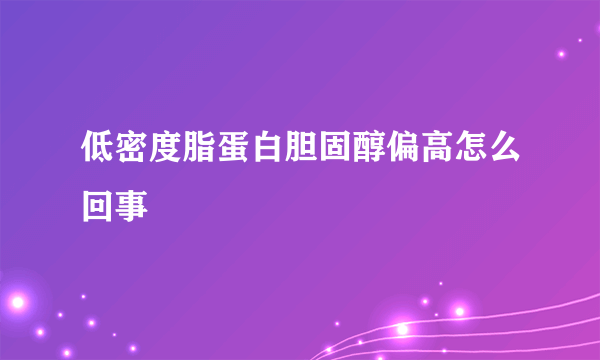 低密度脂蛋白胆固醇偏高怎么回事